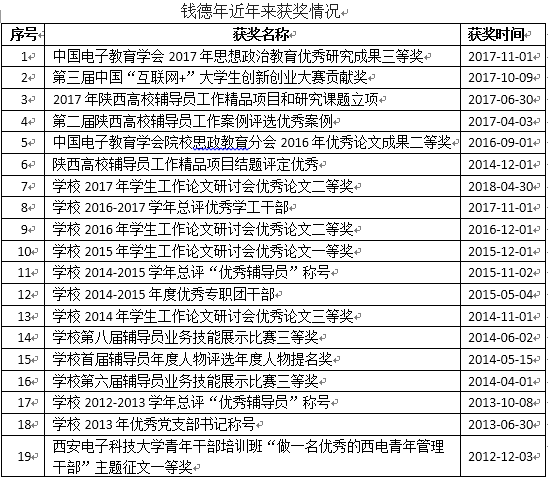 钱德年近年来获奖情况

| 序号 | 获奖名称 | 获奖时间 |
|---|---|---|
| 1 | 中国电子教育学会 2017 年思想政治教育优秀研究成果三等奖 | 2017-11-01 |
| 2 | 第三届中国“互联网+”大学生创新创业大赛贡献奖 | 2017-10-09 |
| 3 | 2017 年陕西高校辅导员工作精品项目和研究课题立项 | 2017-06-30 |
| 4 | 第二届陕西高校辅导员工作案例评选优秀案例 | 2017-04-03 |
| 5 | 中国电子教育学会院校思政教育分会 2016 年优秀论文成果二等奖 | 2016-09-01 |
| 6 | 陕西高校辅导员工作精品项目结题评定优秀 | 2014-12-01 |
| 7 | 学校 2017 年学生工作论文研讨会优秀论文二等奖 | 2018-04-30 |
| 8 | 学校 2016-2017 学年总评优秀学工干部 | 2017-11-01 |
| 9 | 学校 2016 年学生工作论文研讨会优秀论文二等奖 | 2016-12-01 |
| 10 | 学校 2015 年学生工作论文研讨会优秀论文一等奖 | 2015-12-01 |
| 11 | 学校 2014-2015 学年总评“优秀辅导员”称号 | 2015-11-02 |
| 12 | 学校 2014-2015 年度优秀专职团干部 | 2015-05-04 |
| 13 | 学校 2014 年学生工作论文研讨会优秀论文三等奖 | 2014-11-01 |
| 14 | 学校第八届辅导员业务技能展示比赛三等奖 | 2014-06-02 |
| 15 | 学校首届辅导员年度人物评选年度人物提名奖 | 2014-05-15 |
| 16 | 学校第六届辅导员业务技能展示比赛三等奖 | 2014-04-01 |
| 17 | 学校 2012-2013 学年总评“优秀辅导员”称号 | 2013-10-08 |
| 18 | 学校 2013 年优秀党支部书记称号 | 2013-06-30 |
| 19 | 西安电子科技大学青年干部培训班“做一名优秀的西电青年管理干部”主题征文一等奖 | 2012-12-03 |